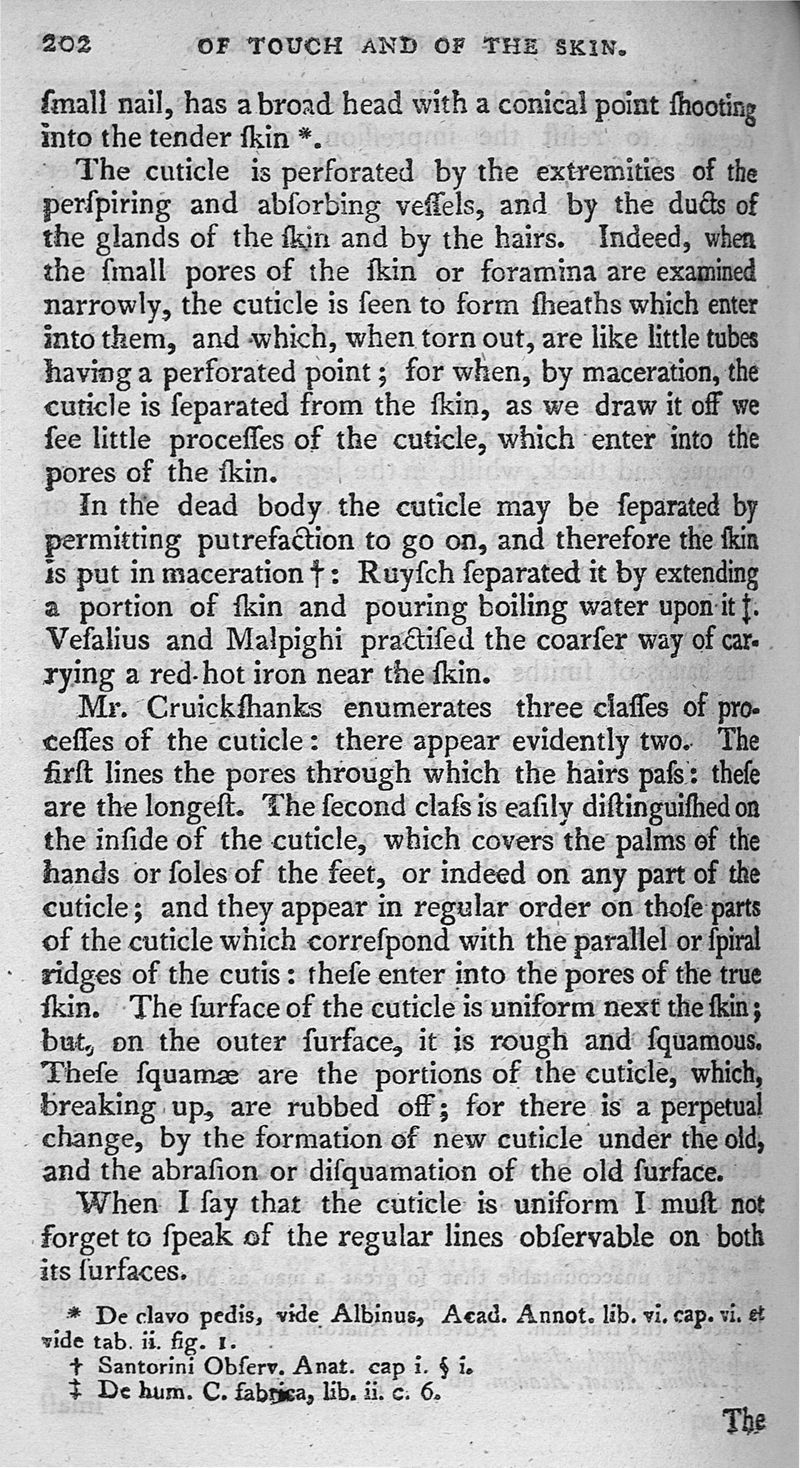 202 OF TOUCH AND OF THE SKIN.

ſmall nail, has a broad head with a conical point ſhooting into the tender ſkin *.

The cuticle is perforated by the extremities of the perſpiring and abſorbing veſſels, and by the ducts of the glands of the ſkin and by the hairs. Indeed, when the ſmall pores of the ſkin or foramina are examined narrowly, the cuticle is ſeen to form ſheaths which enter into them, and which, when torn out, are like little tubes having a perforated point; for when, by maceration, the cuticle is ſeparated from the ſkin, as we draw it off we ſee little proceſſes of the cuticle, which enter into the pores of the ſkin.

In the dead body the cuticle may be ſeparated by permitting putrefaction to go on, and therefore the ſkin is put in maceration †: Ruyſch ſeparated it by extending a portion of ſkin and pouring boiling water upon it ‡. Veſalius and Malpighi practiſed the coarſer way of carrying a red-hot iron near the ſkin.

Mr. Cruickſhanks enumerates three claſſes of proceſſes of the cuticle: there appear evidently two. The firſt lines the pores through which the hairs paſs: theſe are the longeſt. The ſecond claſs is eaſily diſtinguiſhed on the inſide of the cuticle, which covers the palms of the hands or ſoles of the feet, or indeed on any part of the cuticle; and they appear in regular order on thoſe parts of the cuticle which correſpond with the parallel or ſpiral ridges of the cutis: theſe enter into the pores of the true ſkin. The ſurface of the cuticle is uniform next the ſkin; but, on the outer ſurface, it is rough and ſquamous. Theſe ſquamæ are the portions of the cuticle, which, breaking up, are rubbed off; for there is a perpetual change, by the formation of new cuticle under the old, and the abraſion or diſquamation of the old ſurface.

When I ſay that the cuticle is uniform I muſt not forget to ſpeak of the regular lines obſervable on both its ſurfaces.

* De clavo pedis, vide Albinus, Acad. Annot. lib. vi. cap. vi. et vide tab. ii. fig. 1.
† Santorini Obſerv. Anat. cap i. § i.
‡ De hum. C. fabrica, lib. ii. c. 6.

The